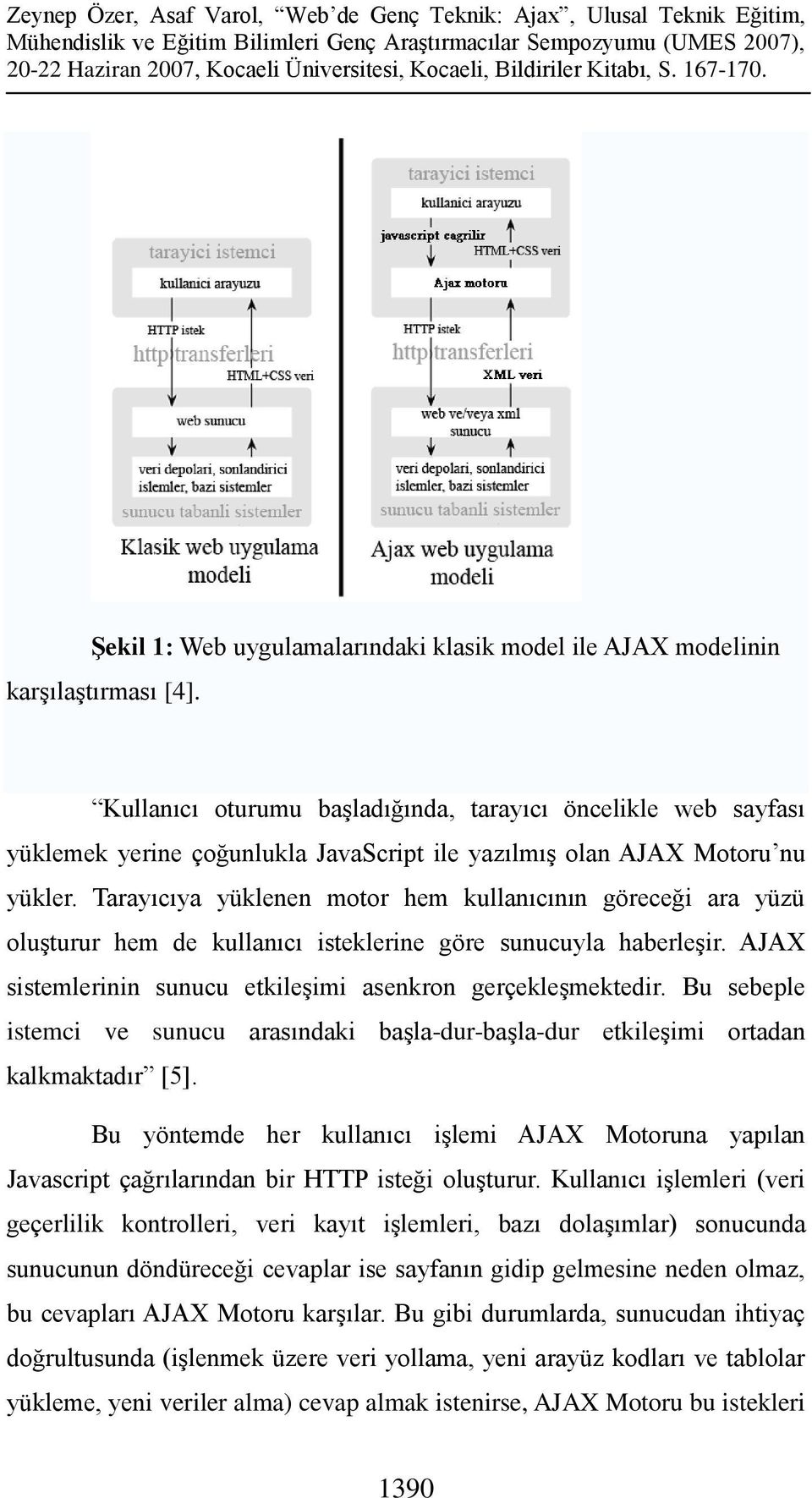 Zeynep Özer, Asaf Varol, "Web'de Genç Teknik: Ajax", Ulusal Teknik Eğitim, Mühendislik ve Eğitim Bilimleri Genç Araştırmacılar Sempozyumu (UMES 2007), 20-22 Haziran 2007, Kocaeli Üniversitesi, Kocaeli, Bildiriler Kitabı, S. 167-170.

tarayici istemci
kullanici arayuzu
HTTP istek
http transferleri
HTML+CSS veri
web sunucu
veri depolari, sonlandirici islemler, bazi sistemler
sunucu tabanli sistemler
Klasik web uygulama modeli

tarayici istemci
kullanici arayuzu
javascript cagrilir
HTML+CSS veri
Ajax motoru
HTTP istek
http transferleri
XML veri
web ve/veya xml sunucu
veri depolari, sonlandirici islemler, bazi sistemler
sunucu tabanli sistemler
Ajax web uygulama modeli

Şekil 1: Web uygulamalarındaki klasik model ile AJAX modelinin karşılaştırması [4].

"Kullanıcı oturumu başladığında, tarayıcı öncelikle web sayfası yüklemek yerine çoğunlukla JavaScript ile yazılmış olan AJAX Motoru'nu yükler. Tarayıcıya yüklenen motor hem kullanıcının göreceği ara yüzü oluşturur hem de kullanıcı isteklerine göre sunucuyla haberleşir. AJAX sistemlerinin sunucu etkileşimi asenkron gerçekleşmektedir. Bu sebeple istemci ve sunucu arasındaki başla-dur-başla-dur etkileşimi ortadan kalkmaktadır" [5].

Bu yöntemde her kullanıcı işlemi AJAX Motoruna yapılan Javascript çağrılarından bir HTTP isteği oluşturur. Kullanıcı işlemleri (veri geçerlilik kontrolleri, veri kayıt işlemleri, bazı dolaşımlar) sonucunda sunucunun döndüreceği cevaplar ise sayfanın gidip gelmesine neden olmaz, bu cevapları AJAX Motoru karşılar. Bu gibi durumlarda, sunucudan ihtiyaç doğrultusunda (işlenmek üzere veri yollama, yeni arayüz kodları ve tablolar yükleme, yeni veriler alma) cevap almak istenirse, AJAX Motoru bu istekleri

1390